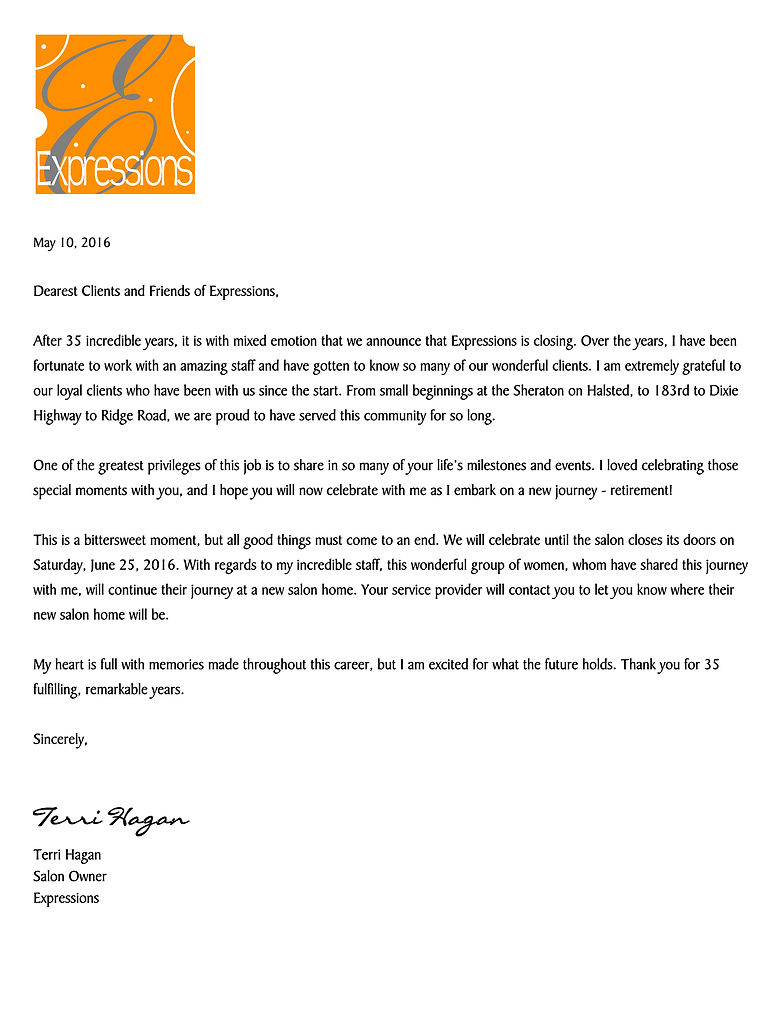 Expressions

May 10, 2016

Dearest Clients and Friends of Expressions,

After 35 incredible years, it is with mixed emotion that we announce that Expressions is closing. Over the years, I have been fortunate to work with an amazing staff and have gotten to know so many of our wonderful clients. I am extremely grateful to our loyal clients who have been with us since the start. From small beginnings at the Sheraton on Halsted, to 183rd to Dixie Highway to Ridge Road, we are proud to have served this community for so long.

One of the greatest privileges of this job is to share in so many of your life's milestones and events. I loved celebrating those special moments with you, and I hope you will now celebrate with me as I embark on a new journey - retirement!

This is a bittersweet moment, but all good things must come to an end. We will celebrate until the salon closes its doors on Saturday, June 25, 2016. With regards to my incredible staff, this wonderful group of women, whom have shared this journey with me, will continue their journey at a new salon home. Your service provider will contact you to let you know where their new salon home will be.

My heart is full with memories made throughout this career, but I am excited for what the future holds. Thank you for 35 fulfilling, remarkable years.

Sincerely,

Terri Hagan

Terri Hagan
Salon Owner
Expressions